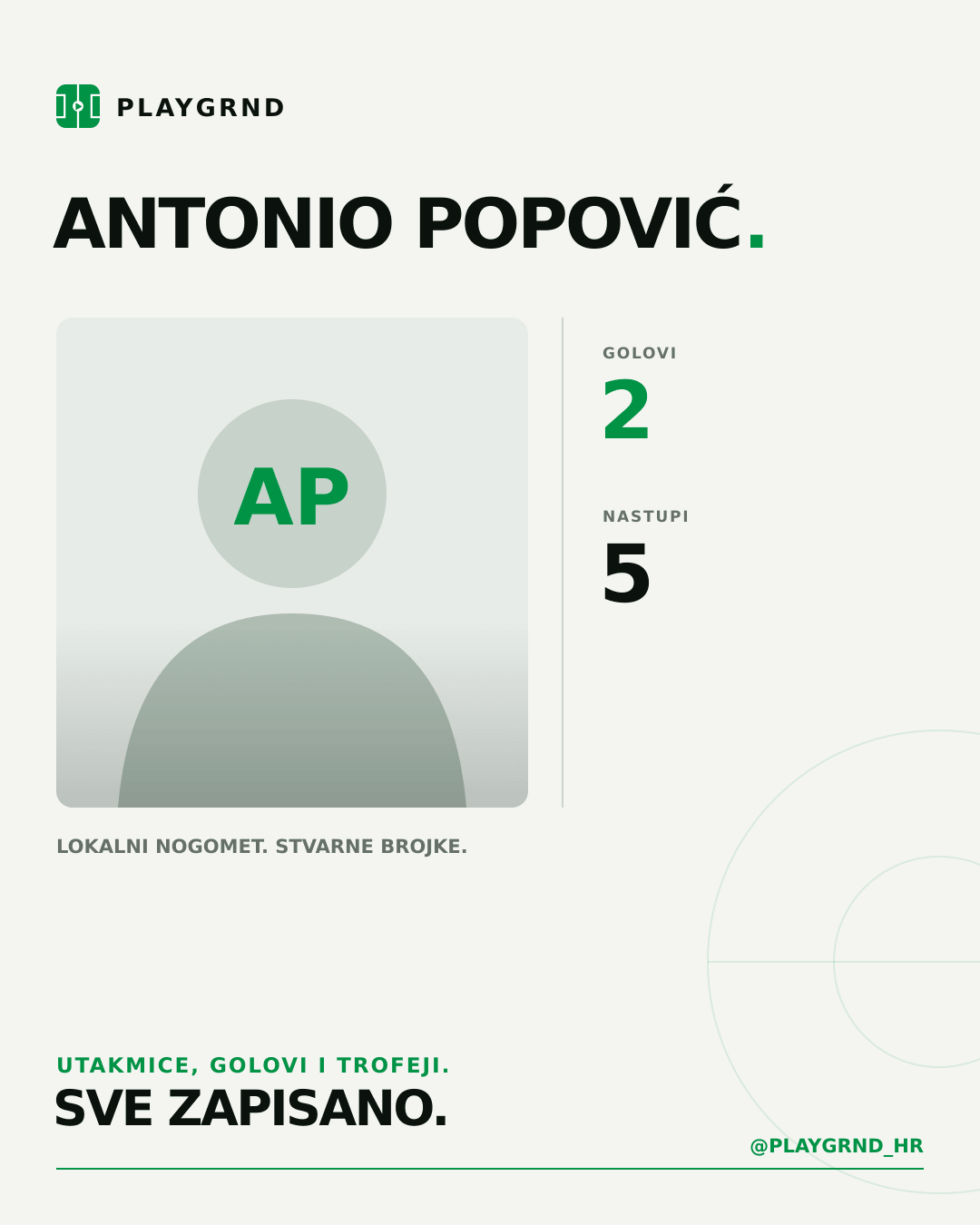 PLAYGRND

ANTONIO POPOVIĆ.

AP

GOLOVI
2

NASTUPI
5

LOKALNI NOGOMET. STVARNE BROJKE.

UTAKMICE, GOLOVI I TROFEJI.
SVE ZAPISANO.

@PLAYGRND_HR